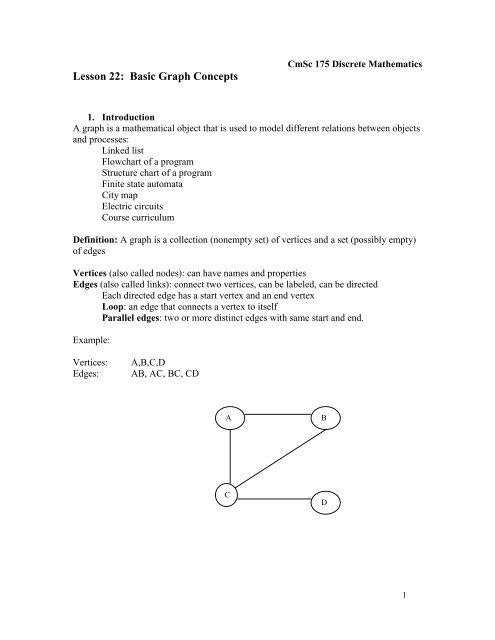 CmSc 175 Discrete Mathematics

Lesson 22: Basic Graph Concepts

1. Introduction

A graph is a mathematical object that is used to model different relations between objects and processes:

Linked list
Flowchart of a program
Structure chart of a program
Finite state automata
City map
Electric circuits
Course curriculum

Definition: A graph is a collection (nonempty set) of vertices and a set (possibly empty) of edges

Vertices (also called nodes): can have names and properties
Edges (also called links): connect two vertices, can be labeled, can be directed
Each directed edge has a start vertex and an end vertex
Loop: an edge that connects a vertex to itself
Parallel edges: two or more distinct edges with same start and end.

Example:

Vertices: A,B,C,D
Edges: AB, AC, BC, CD

A
B
C
D

1